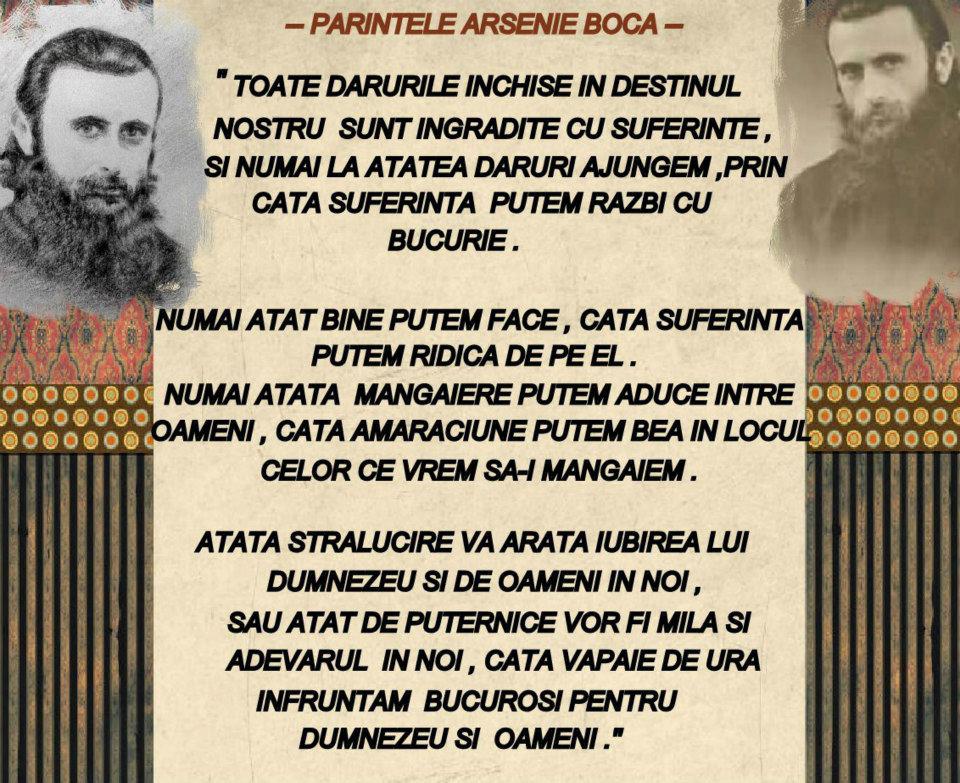 – PARINTELE ARSENIE BOCA –

" TOATE DARURILE INCHISE IN DESTINUL NOSTRU SUNT INGRADITE CU SUFERINTE , SI NUMAI LA ATATEA DARURI AJUNGEM ,PRIN CATA SUFERINTA PUTEM RAZBI CU BUCURIE .

NUMAI ATAT BINE PUTEM FACE , CATA SUFERINTA PUTEM RIDICA DE PE EL . NUMAI ATATA MANGAIERE PUTEM ADUCE INTRE OAMENI , CATA AMARACIUNE PUTEM BEA IN LOCUL CELOR CE VREM SA-I MANGAIEM .

ATATA STRALUCIRE VA ARATA IUBIREA LUI DUMNEZEU SI DE OAMENI IN NOI , SAU ATAT DE PUTERNICE VOR FI MILA SI ADEVARUL IN NOI , CATA VAPAIE DE URA INFRUNTAM BUCUROSI PENTRU DUMNEZEU SI OAMENI ."